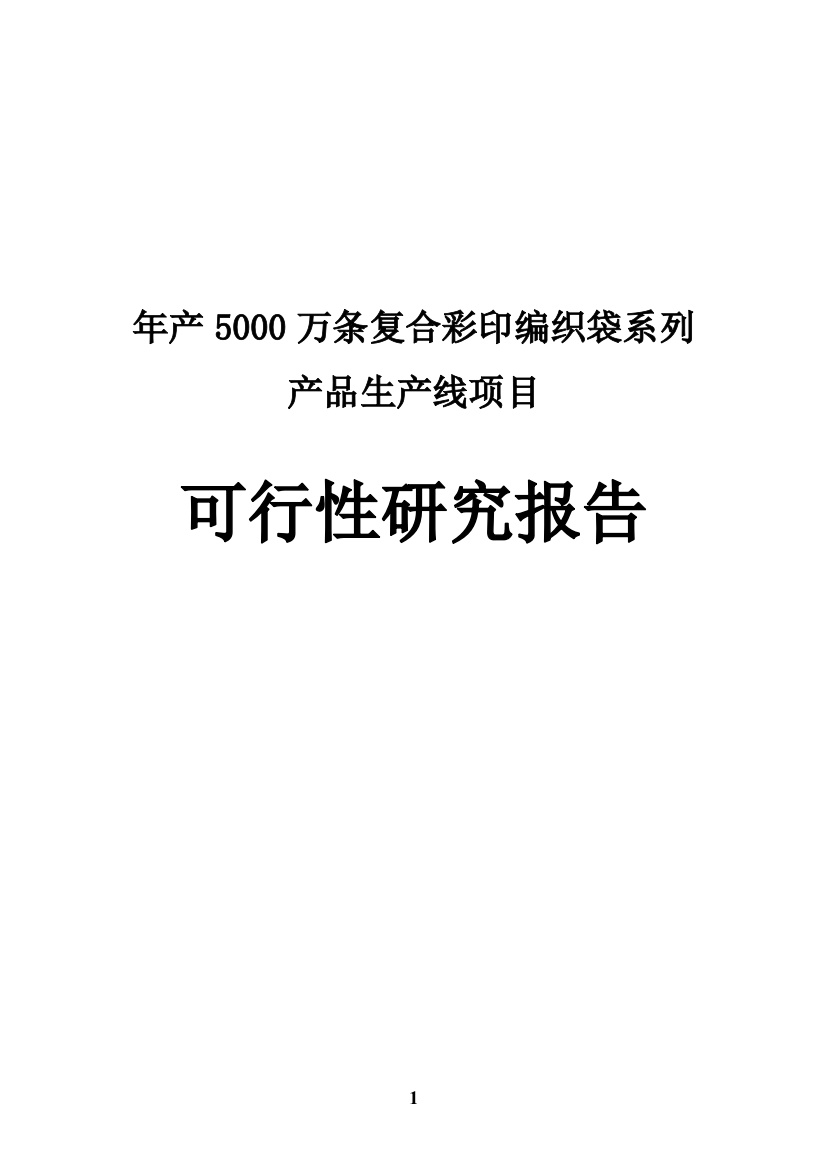 年产 5000 万条复合彩印编织袋系列产品生产线项目

可行性研究报告

1